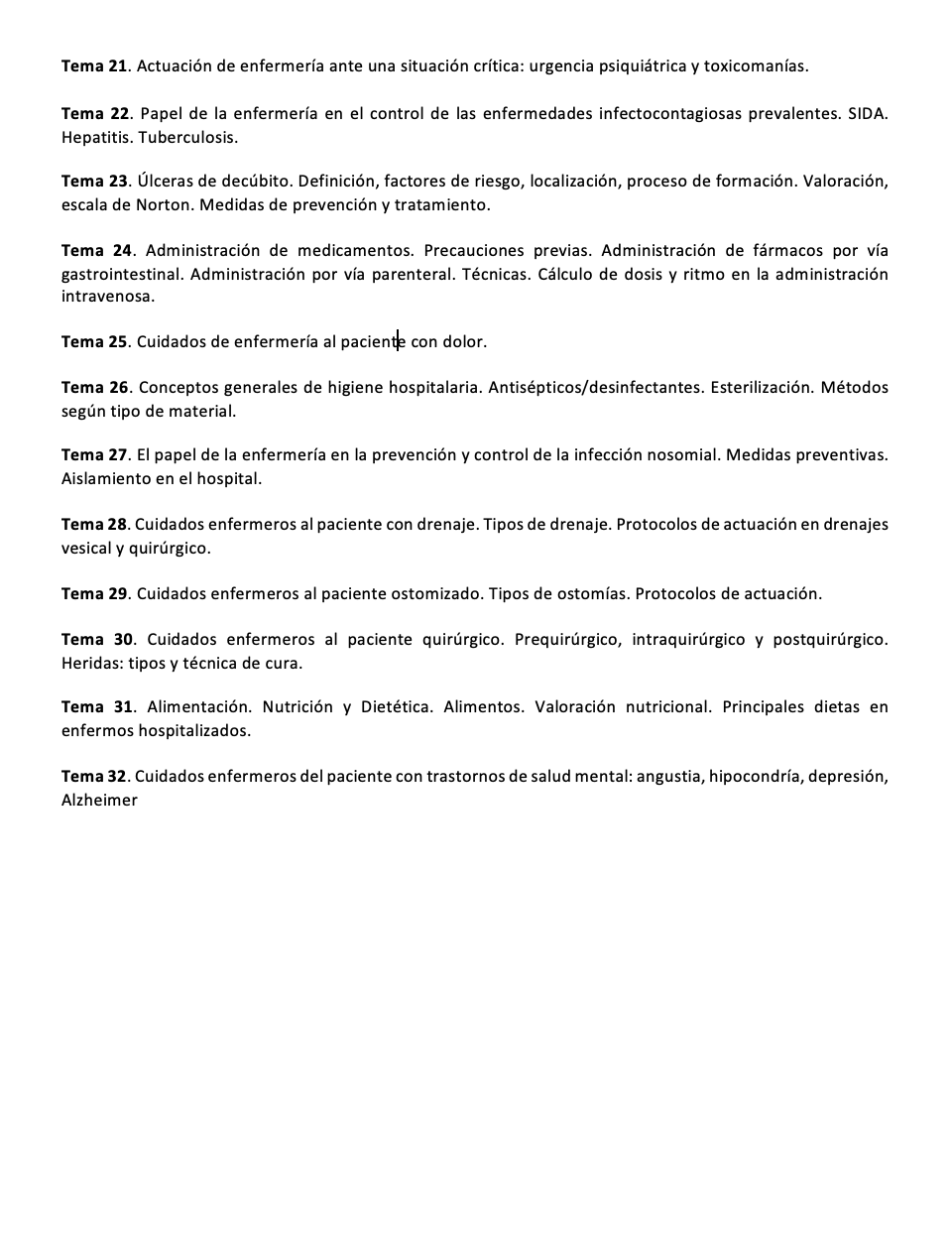 Tema 21. Actuación de enfermería ante una situación crítica: urgencia psiquiátrica y toxicomanías.

Tema 22. Papel de la enfermería en el control de las enfermedades infectocontagiosas prevalentes. SIDA. Hepatitis. Tuberculosis.

Tema 23. Úlceras de decúbito. Definición, factores de riesgo, localización, proceso de formación. Valoración, escala de Norton. Medidas de prevención y tratamiento.

Tema 24. Administración de medicamentos. Precauciones previas. Administración de fármacos por vía gastrointestinal. Administración por vía parenteral. Técnicas. Cálculo de dosis y ritmo en la administración intravenosa.

Tema 25. Cuidados de enfermería al paciente con dolor.

Tema 26. Conceptos generales de higiene hospitalaria. Antisépticos/desinfectantes. Esterilización. Métodos según tipo de material.

Tema 27. El papel de la enfermería en la prevención y control de la infección nosomial. Medidas preventivas. Aislamiento en el hospital.

Tema 28. Cuidados enfermeros al paciente con drenaje. Tipos de drenaje. Protocolos de actuación en drenajes vesical y quirúrgico.

Tema 29. Cuidados enfermeros al paciente ostomizado. Tipos de ostomías. Protocolos de actuación.

Tema 30. Cuidados enfermeros al paciente quirúrgico. Prequirúrgico, intraquirúrgico y postquirúrgico. Heridas: tipos y técnica de cura.

Tema 31. Alimentación. Nutrición y Dietética. Alimentos. Valoración nutricional. Principales dietas en enfermos hospitalizados.

Tema 32. Cuidados enfermeros del paciente con trastornos de salud mental: angustia, hipocondría, depresión, Alzheimer